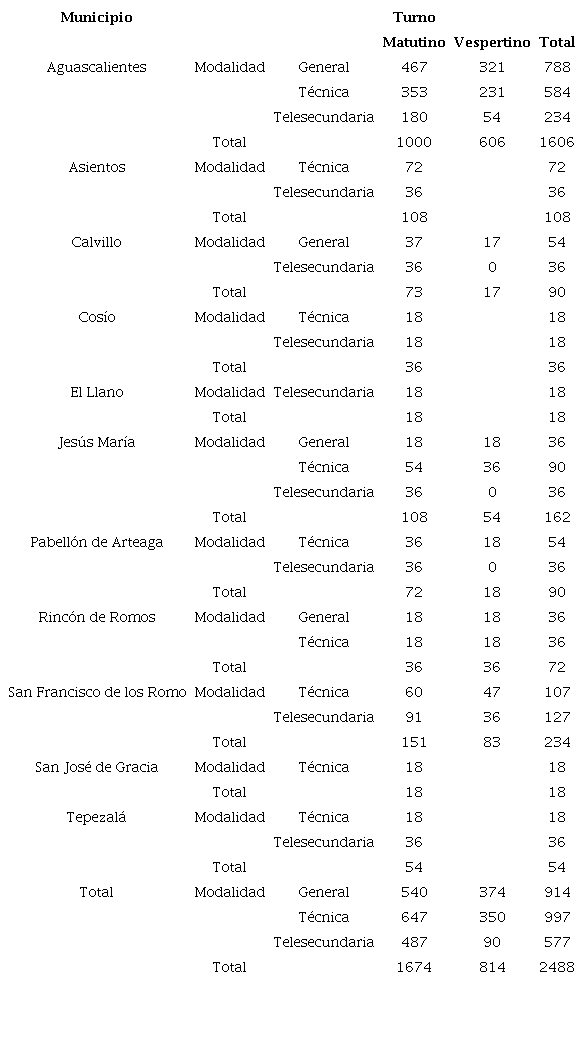 | Municipio | | | Turno | | |
|---|---|---|---|---|---|
| | | | Matutino | Vespertino | Total |
| Aguascalientes | Modalidad | General | 467 | 321 | 788 |
| | | Técnica | 353 | 231 | 584 |
| | | Telesecundaria | 180 | 54 | 234 |
| | Total | | 1000 | 606 | 1606 |
| Asientos | Modalidad | Técnica | 72 | | 72 |
| | | Telesecundaria | 36 | | 36 |
| | Total | | 108 | | 108 |
| Calvillo | Modalidad | General | 37 | 17 | 54 |
| | | Telesecundaria | 36 | 0 | 36 |
| | Total | | 73 | 17 | 90 |
| Cosío | Modalidad | Técnica | 18 | | 18 |
| | | Telesecundaria | 18 | | 18 |
| | Total | | 36 | | 36 |
| El Llano | Modalidad | Telesecundaria | 18 | | 18 |
| | Total | | 18 | | 18 |
| Jesús María | Modalidad | General | 18 | 18 | 36 |
| | | Técnica | 54 | 36 | 90 |
| | | Telesecundaria | 36 | 0 | 36 |
| | Total | | 108 | 54 | 162 |
| Pabellón de Arteaga | Modalidad | Técnica | 36 | 18 | 54 |
| | | Telesecundaria | 36 | 0 | 36 |
| | Total | | 72 | 18 | 90 |
| Rincón de Romos | Modalidad | General | 18 | 18 | 36 |
| | | Técnica | 18 | 18 | 36 |
| | Total | | 36 | 36 | 72 |
| San Francisco de los Romo | Modalidad | Técnica | 60 | 47 | 107 |
| | | Telesecundaria | 91 | 36 | 127 |
| | Total | | 151 | 83 | 234 |
| San José de Gracia | Modalidad | Técnica | 18 | | 18 |
| | Total | | 18 | | 18 |
| Tepezalá | Modalidad | Técnica | 18 | | 18 |
| | | Telesecundaria | 36 | | 36 |
| | Total | | 54 | | 54 |
| Total | Modalidad | General | 540 | 374 | 914 |
| | | Técnica | 647 | 350 | 997 |
| | | Telesecundaria | 487 | 90 | 577 |
| | Total | | 1674 | 814 | 2488 |